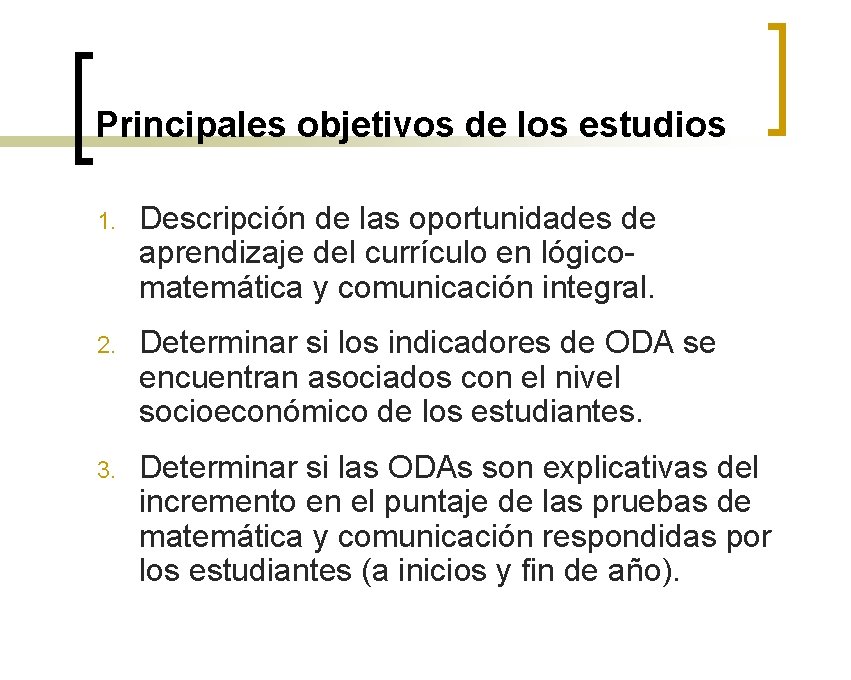 Principales objetivos de los estudios

1. Descripción de las oportunidades de aprendizaje del currículo en lógico-matemática y comunicación integral.

2. Determinar si los indicadores de ODA se encuentran asociados con el nivel socioeconómico de los estudiantes.

3. Determinar si las ODAs son explicativas del incremento en el puntaje de las pruebas de matemática y comunicación respondidas por los estudiantes (a inicios y fin de año).